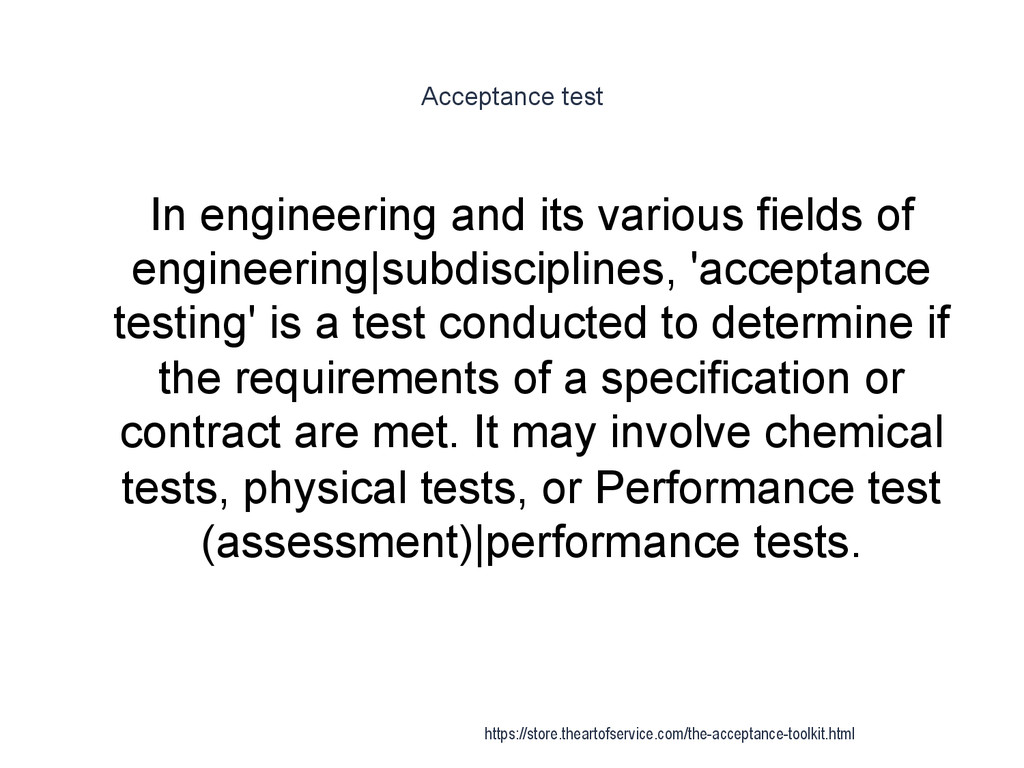 Acceptance test

In engineering and its various fields of engineering|subdisciplines, 'acceptance testing' is a test conducted to determine if the requirements of a specification or contract are met. It may involve chemical tests, physical tests, or Performance test (assessment)|performance tests.

https://store.theartofservice.com/the-acceptance-toolkit.html